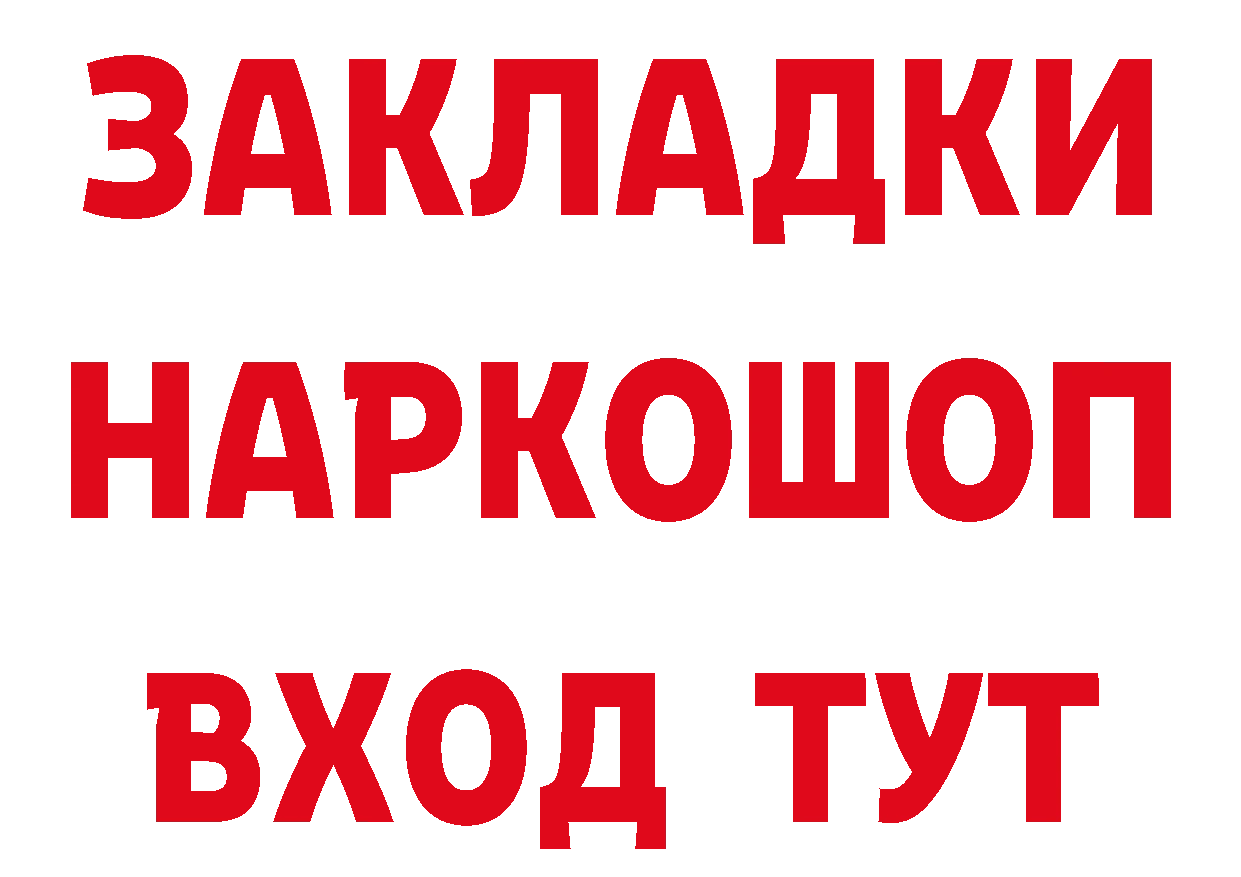 ЗАКЛАДКИ НАРКОШОП ВХОД ТУТ